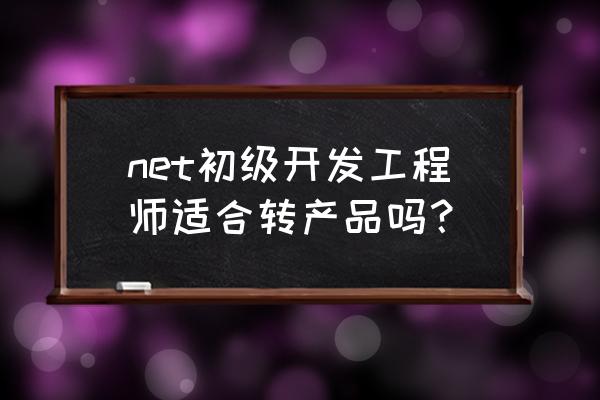 net初级开发工程师适合转产品吗?